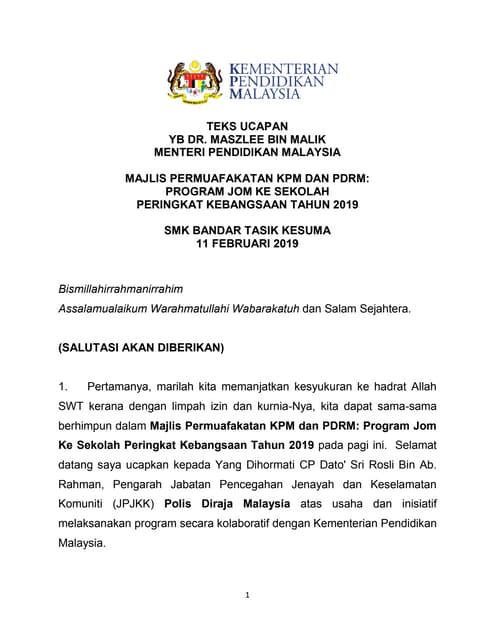 KEMENTERIAN
PENDIDIKAN
MALAYSIA

TEKS UCAPAN
YB DR. MASZLEE BIN MALIK
MENTERI PENDIDIKAN MALAYSIA

MAJLIS PERMUAFAKATAN KPM DAN PDRM:
PROGRAM JOM KE SEKOLAH
PERINGKAT KEBANGSAAN TAHUN 2019

SMK BANDAR TASIK KESUMA
11 FEBRUARI 2019

Bismillahirrahmanirrahim

Assalamualaikum Warahmatullahi Wabarakatuh dan Salam Sejahtera.

(SALUTASI AKAN DIBERIKAN)

1. Pertamanya, marilah kita memanjatkan kesyukuran ke hadrat Allah SWT kerana dengan limpah izin dan kurnia-Nya, kita dapat sama-sama berhimpun dalam Majlis Permuafakatan KPM dan PDRM: Program Jom Ke Sekolah Peringkat Kebangsaan Tahun 2019 pada pagi ini. Selamat datang saya ucapkan kepada Yang Dihormati CP Dato' Sri Rosli Bin Ab. Rahman, Pengarah Jabatan Pencegahan Jenayah dan Keselamatan Komuniti (JPJKK) Polis Diraja Malaysia atas usaha dan inisiatif melaksanakan program secara kolaboratif dengan Kementerian Pendidikan Malaysia.

1